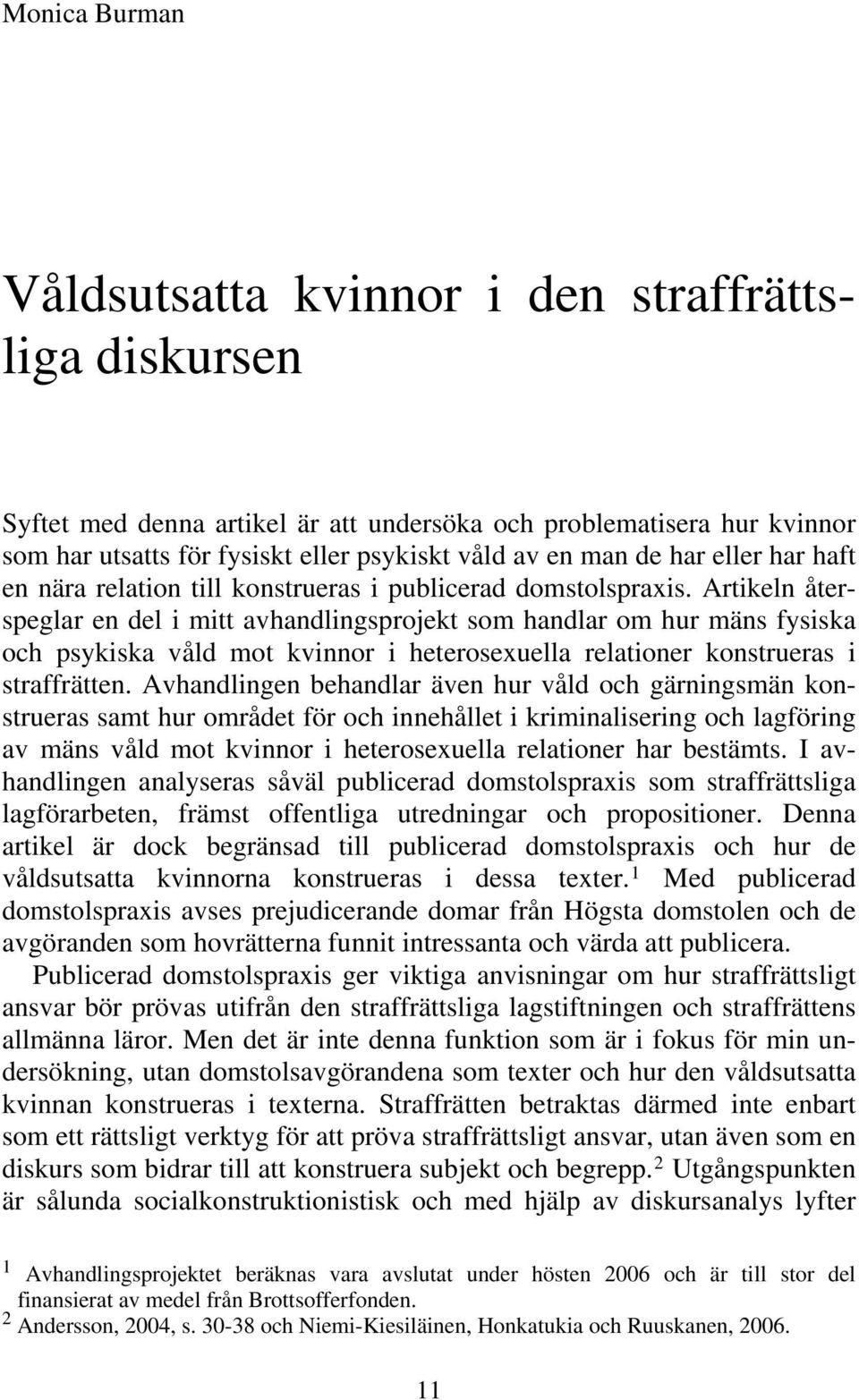 Monica Burman

Våldsutsatta kvinnor i den straffrättsliga diskursen

Syftet med denna artikel är att undersöka och problematisera hur kvinnor som har utsatts för fysiskt eller psykiskt våld av en man de har eller har haft en nära relation till konstrueras i publicerad domstolspraxis. Artikeln återspeglar en del i mitt avhandlingsprojekt som handlar om hur mäns fysiska och psykiska våld mot kvinnor i heterosexuella relationer konstrueras i straffrätten. Avhandlingen behandlar även hur våld och gärningsmän konstrueras samt hur området för och innehållet i kriminalisering och lagföring av mäns våld mot kvinnor i heterosexuella relationer har bestämts. I avhandlingen analyseras såväl publicerad domstolspraxis som straffrättsliga lagförarbeten, främst offentliga utredningar och propositioner. Denna artikel är dock begränsad till publicerad domstolspraxis och hur de våldsutsatta kvinnorna konstrueras i dessa texter.$^1$ Med publicerad domstolspraxis avses prejudicerande domar från Högsta domstolen och de avgöranden som hovrätterna funnit intressanta och värda att publicera.

Publicerad domstolspraxis ger viktiga anvisningar om hur straffrättsligt ansvar bör prövas utifrån den straffrättsliga lagstiftningen och straffrättens allmänna läror. Men det är inte denna funktion som är i fokus för min undersökning, utan domstolsavgörandena som texter och hur den våldsutsatta kvinnan konstrueras i texterna. Straffrätten betraktas därmed inte enbart som ett rättsligt verktyg för att pröva straffrättsligt ansvar, utan även som en diskurs som bidrar till att konstruera subjekt och begrepp.$^2$ Utgångspunkten är sålunda socialkonstruktionistisk och med hjälp av diskursanalys lyfter

$^1$ Avhandlingsprojektet beräknas vara avslutat under hösten 2006 och är till stor del finansierat av medel från Brottsofferfonden.
$^2$ Andersson, 2004, s. 30-38 och Niemi-Kiesiläinen, Honkatukia och Ruuskanen, 2006.

11